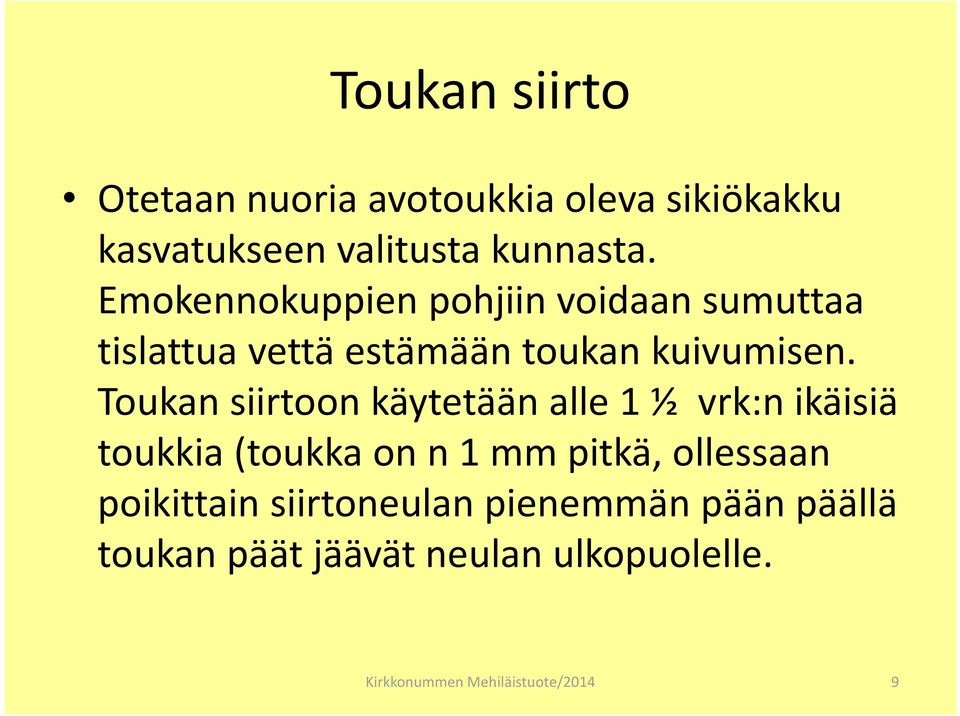 Toukan siirto

• Otetaan nuoria avotoukkia oleva sikiökakku kasvatukseen valitusta kunnasta. Emokennokuppien pohjiin voidaan sumuttaa tislattua vettä estämään toukan kuivumisen. Toukan siirtoon käytetään alle 1 ½ vrk:n ikäisiä toukkia (toukka on n 1 mm pitkä, ollessaan poikittain siirtoneulan pienemmän pään päällä toukan päät jäävät neulan ulkopuolelle.

Kirkkonummen Mehiläistuote/2014

9